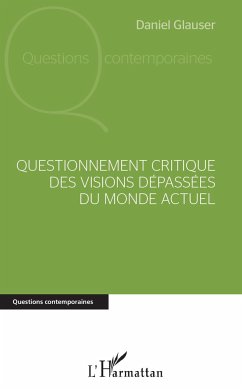 Daniel Glauser

Questions contemporaines

QUESTIONNEMENT CRITIQUE DES VISIONS DÉPASSÉES DU MONDE ACTUEL

Questions contemporaines

L'Harmattan